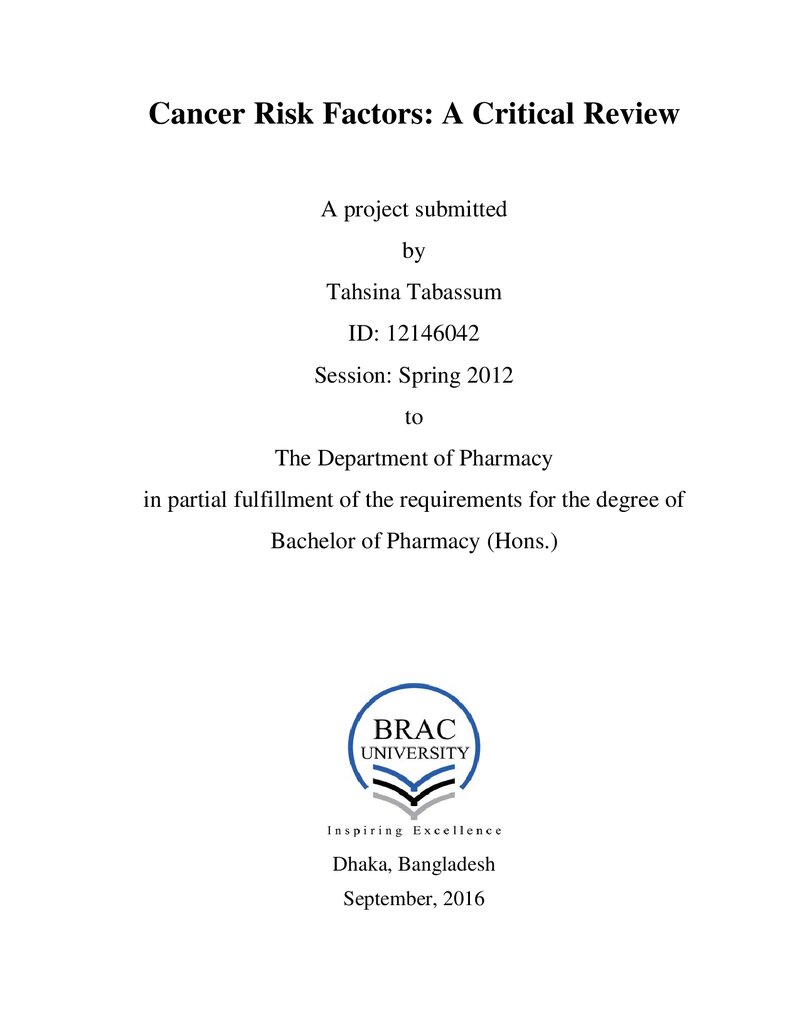 Cancer Risk Factors: A Critical Review

A project submitted

by

Tahsina Tabassum

ID: 12146042

Session: Spring 2012

to

The Department of Pharmacy

in partial fulfillment of the requirements for the degree of

Bachelor of Pharmacy (Hons.)

BRAC
UNIVERSITY

Inspiring Excellence

Dhaka, Bangladesh

September, 2016